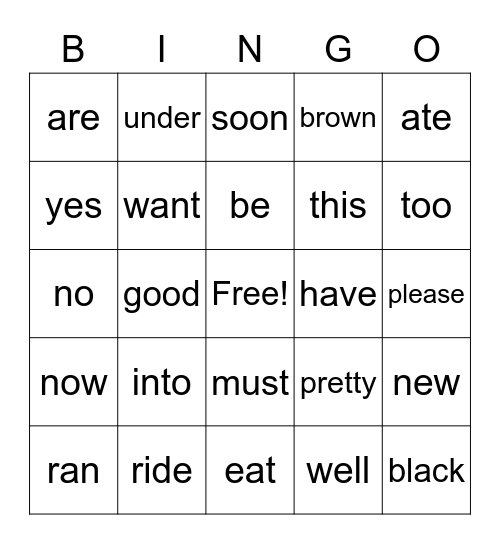 | B | I | N | G | O |
|---|---|---|---|---|
| are | under | soon | brown | ate |
| yes | want | be | this | too |
| no | good | Free! | have | please |
| now | into | must | pretty | new |
| ran | ride | eat | well | black |